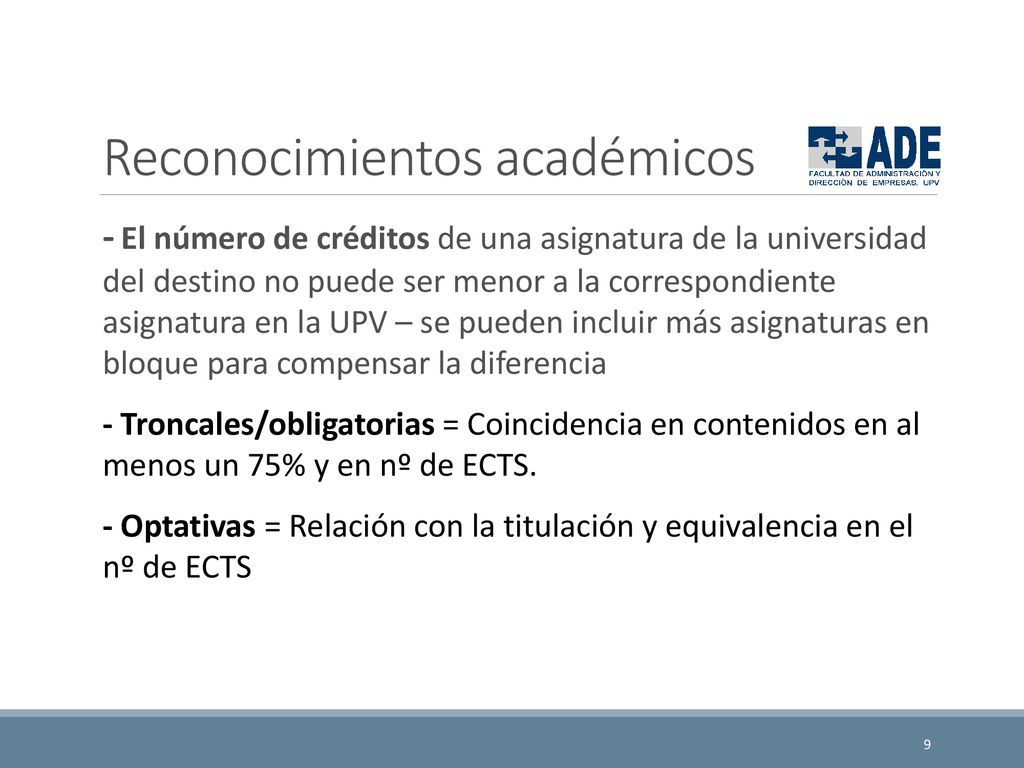 Reconocimientos académicos

ADE
FACULTAD DE ADMINISTRACIÓN Y DIRECCIÓN DE EMPRESAS. UPV

- El número de créditos de una asignatura de la universidad del destino no puede ser menor a la correspondiente asignatura en la UPV – se pueden incluir más asignaturas en bloque para compensar la diferencia

- Troncales/obligatorias = Coincidencia en contenidos en al menos un 75% y en nº de ECTS.

- Optativas = Relación con la titulación y equivalencia en el nº de ECTS

9